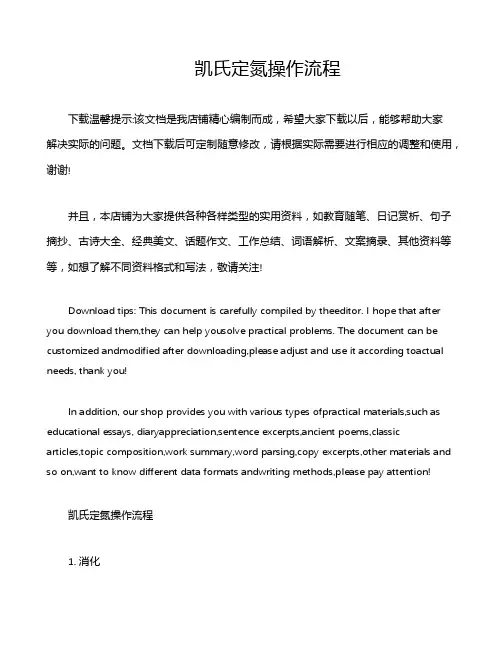 凯氏定氮操作流程

下载温馨提示:该文档是我店铺精心编制而成，希望大家下载以后，能够帮助大家解决实际的问题。文档下载后可定制随意修改，请根据实际需要进行相应的调整和使用，谢谢!

并且，本店铺为大家提供各种各样类型的实用资料，如教育随笔、日记赏析、句子摘抄、古诗大全、经典美文、话题作文、工作总结、词语解析、文案摘录、其他资料等等，如想了解不同资料格式和写法，敬请关注!

Download tips: This document is carefully compiled by theeditor. I hope that after you download them,they can help yousolve practical problems. The document can be customized andmodified after downloading,please adjust and use it according toactual needs, thank you!

In addition, our shop provides you with various types ofpractical materials,such as educational essays, diaryappreciation,sentence excerpts,ancient poems,classic articles,topic composition,work summary,word parsing,copy excerpts,other materials and so on,want to know different data formats andwriting methods,please pay attention!

凯氏定氮操作流程

1. 消化